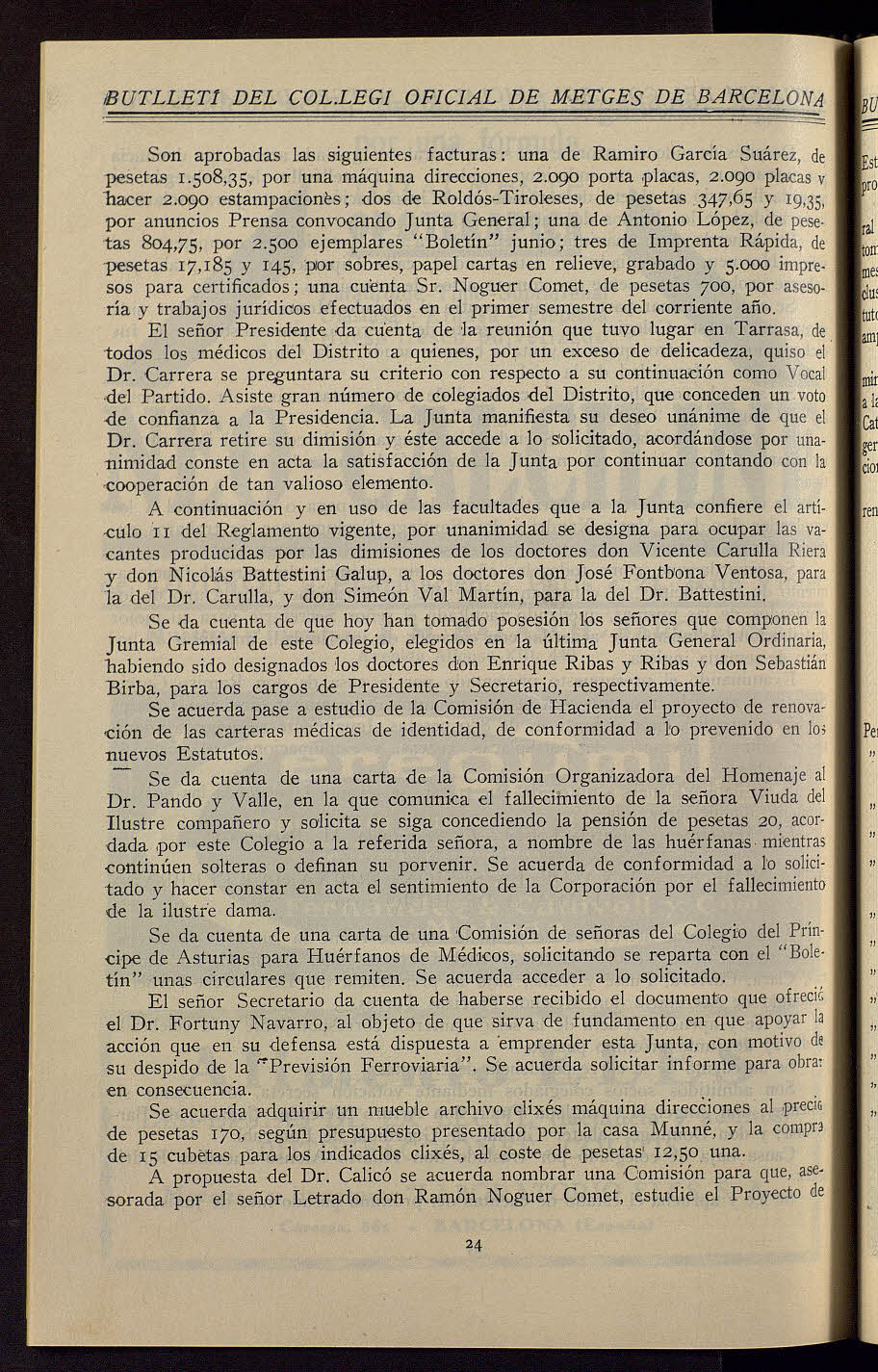 BUTLLETÍ DEL COL.LEGI OFICIAL DE METGES DE BARCELONA

Son aprobadas las siguientes facturas: una de Ramiro García Suárez, de pesetas 1.508,35, por una máquina direcciones, 2.090 porta placas, 2.090 placas y hacer 2.090 estampaciones; dos de Roldós-Tiroleses, de pesetas 347,65 y 19,35, por anuncios Prensa convocando Junta General; una de Antonio López, de pesetas 804,75, por 2.500 ejemplares "Boletín" junio; tres de Imprenta Rápida, de pesetas 17,185 y 145, por sobres, papel cartas en relieve, grabado y 5.000 impresos para certificados; una cuenta Sr. Noguer Comet, de pesetas 700, por asesoría y trabajos jurídicos efectuados en el primer semestre del corriente año.

El señor Presidente da cuenta de la reunión que tuvo lugar en Tarrasa, de todos los médicos del Distrito a quienes, por un exceso de delicadeza, quiso el Dr. Carrera se preguntara su criterio con respecto a su continuación como Vocal del Partido. Asiste gran número de colegiados del Distrito, que conceden un voto de confianza a la Presidencia. La Junta manifiesta su deseo unánime de que el Dr. Carrera retire su dimisión y éste accede a lo solicitado, acordándose por unanimidad conste en acta la satisfacción de la Junta por continuar contando con la cooperación de tan valioso elemento.

A continuación y en uso de las facultades que a la Junta confiere el artículo 11 del Reglamento vigente, por unanimidad se designa para ocupar las vacantes producidas por las dimisiones de los doctores don Vicente Carulla Riera y don Nicolás Battestini Galup, a los doctores don José Fontbona Ventosa, para la del Dr. Carulla, y don Simeón Val Martín, para la del Dr. Battestini.

Se da cuenta de que hoy han tomado posesión los señores que componen la Junta Gremial de este Colegio, elegidos en la última Junta General Ordinaria, habiendo sido designados los doctores don Enrique Ribas y Ribas y don Sebastián Birba, para los cargos de Presidente y Secretario, respectivamente.

Se acuerda pase a estudio de la Comisión de Hacienda el proyecto de renovación de las carteras médicas de identidad, de conformidad a lo prevenido en los nuevos Estatutos.

Se da cuenta de una carta de la Comisión Organizadora del Homenaje al Dr. Pando y Valle, en la que comunica el fallecimiento de la señora Viuda del Ilustre compañero y solicita se siga concediendo la pensión de pesetas 20, acordada por este Colegio a la referida señora, a nombre de las huérfanas mientras continúen solteras o definan su porvenir. Se acuerda de conformidad a lo solicitado y hacer constar en acta el sentimiento de la Corporación por el fallecimiento de la ilustre dama.

Se da cuenta de una carta de una Comisión de señoras del Colegio del Príncipe de Asturias para Huérfanos de Médicos, solicitando se reparta con el "Boletín" unas circulares que remiten. Se acuerda acceder a lo solicitado.

El señor Secretario da cuenta de haberse recibido el documento que ofreció el Dr. Fortuny Navarro, al objeto de que sirva de fundamento en que apoyar la acción que en su defensa está dispuesta a emprender esta Junta, con motivo de su despido de la "Previsión Ferroviaria". Se acuerda solicitar informe para obrar en consecuencia.

Se acuerda adquirir un mueble archivo clixés máquina direcciones al precio de pesetas 170, según presupuesto presentado por la casa Munné, y la compra de 15 cubetas para los indicados clixés, al coste de pesetas 12,50 una.

A propuesta del Dr. Calicó se acuerda nombrar una Comisión para que, asesorada por el señor Letrado don Ramón Noguer Comet, estudie el Proyecto de

24